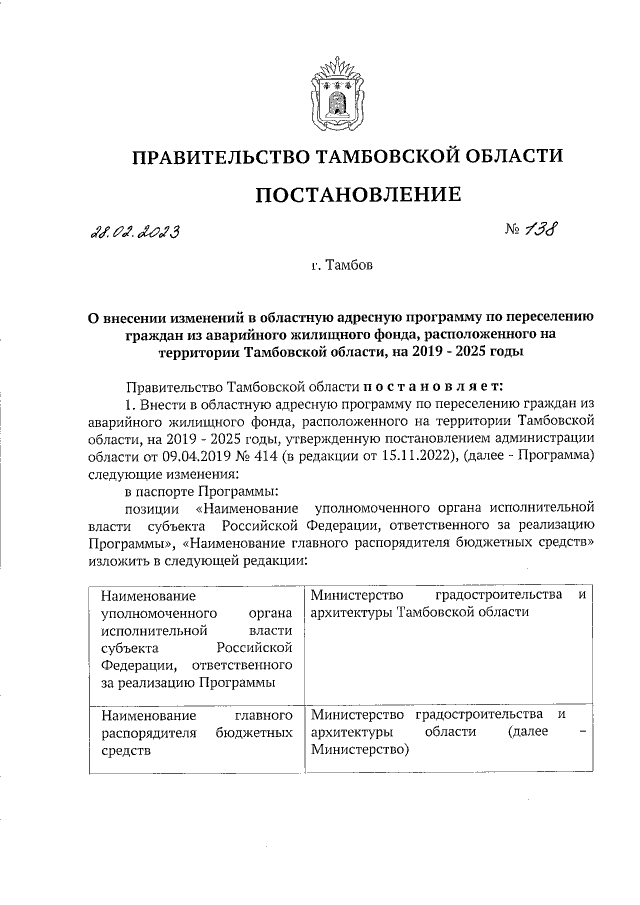 ПРАВИТЕЛЬСТВО ТАМБОВСКОЙ ОБЛАСТИ

ПОСТАНОВЛЕНИЕ

28.02.2023

№ 138

г. Тамбов

О внесении изменений в областную адресную программу по переселению граждан из аварийного жилищного фонда, расположенного на территории Тамбовской области, на 2019 - 2025 годы

Правительство Тамбовской области постановляет:

1. Внести в областную адресную программу по переселению граждан из аварийного жилищного фонда, расположенного на территории Тамбовской области, на 2019 - 2025 годы, утвержденную постановлением администрации области от 09.04.2019 № 414 (в редакции от 15.11.2022), (далее - Программа) следующие изменения:

в паспорте Программы:

позиции «Наименование уполномоченного органа исполнительной власти субъекта Российской Федерации, ответственного за реализацию Программы», «Наименование главного распорядителя бюджетных средств» изложить в следующей редакции:

| Наименование уполномоченного органа исполнительной власти субъекта Российской Федерации, ответственного за реализацию Программы | Министерство градостроительства и архитектуры Тамбовской области |
|---|---|
| Наименование главного распорядителя бюджетных средств | Министерство градостроительства и архитектуры области (далее – Министерство) |